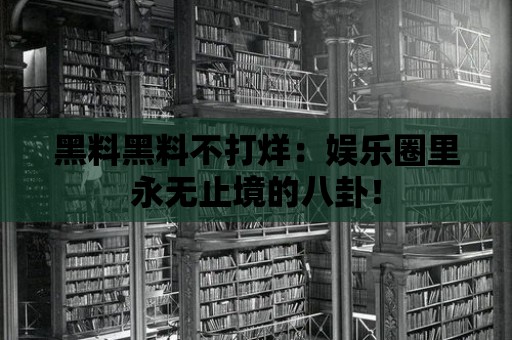 黑料黑料不打烊：娱乐圈里永无止境的八卦！